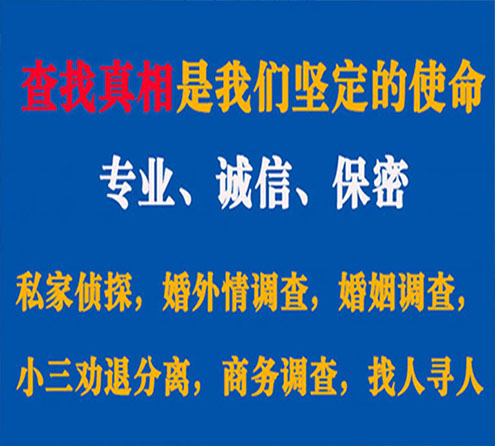 查找真相是我们坚定的使命

专业、诚信、保密

私家侦探，婚外情调查，婚姻调查，

小三劝退分离，商务调查，找人寻人